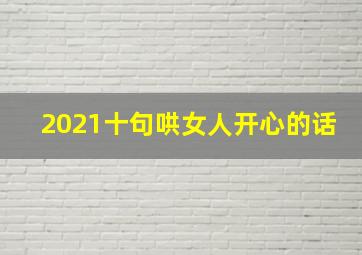 2021十句哄女人开心的话